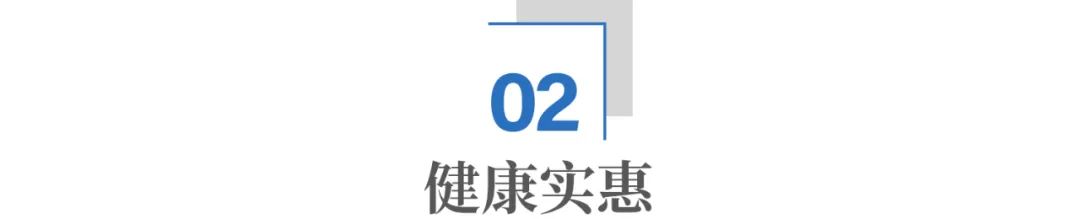 02
健康实惠